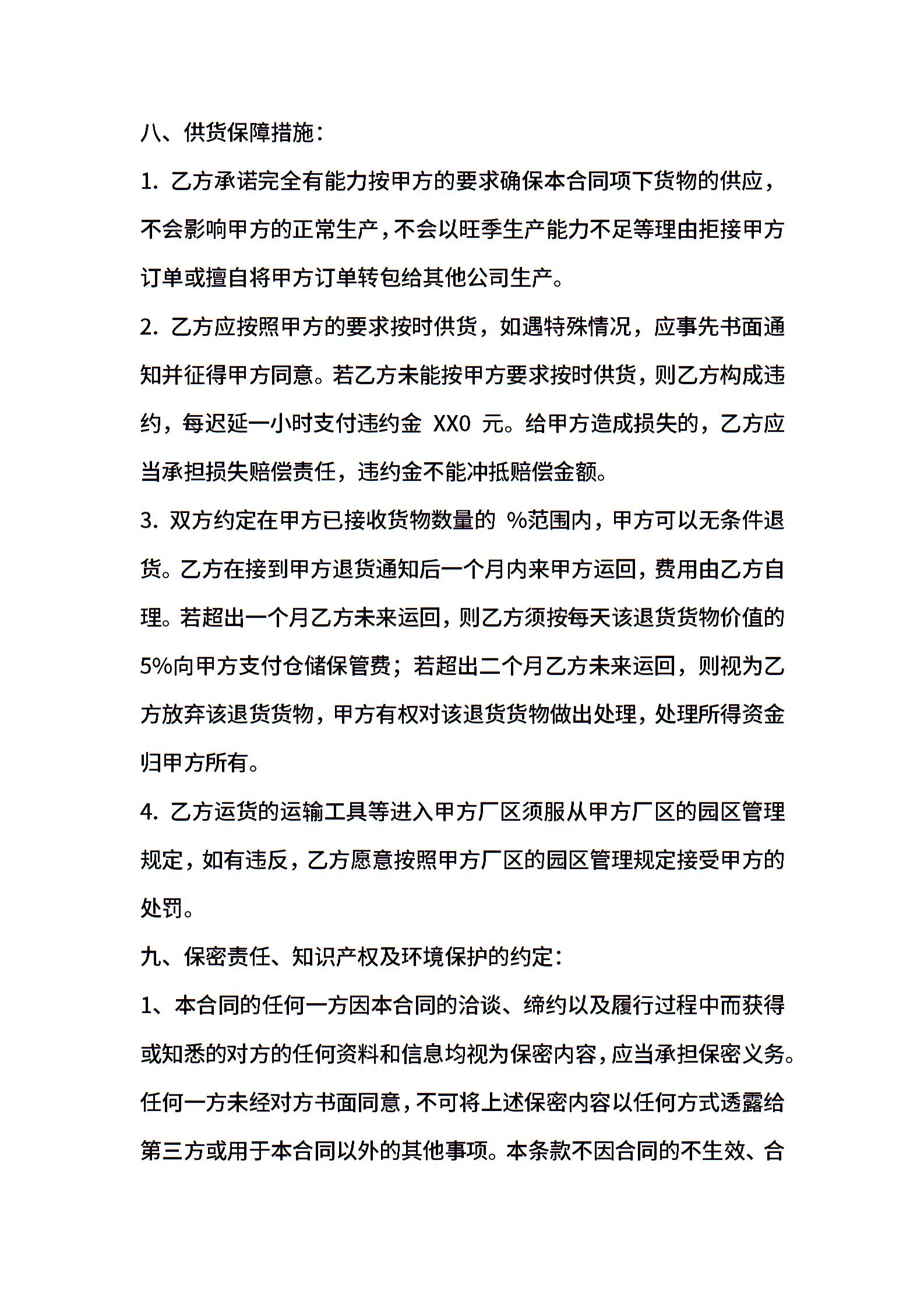 八、供货保障措施：

1. 乙方承诺完全有能力按甲方的要求确保本合同项下货物的供应，不会影响甲方的正常生产，不会以旺季生产能力不足等理由拒接甲方订单或擅自将甲方订单转包给其他公司生产。

2. 乙方应按照甲方的要求按时供货，如遇特殊情况，应事先书面通知并征得甲方同意。若乙方未能按甲方要求按时供货，则乙方构成违约，每迟延一小时支付违约金 XX0 元。给甲方造成损失的，乙方应当承担损失赔偿责任，违约金不能冲抵赔偿金额。

3. 双方约定在甲方已接收货物数量的 %范围内，甲方可以无条件退货。乙方在接到甲方退货通知后一个月内来甲方运回，费用由乙方自理。若超出一个月乙方未来运回，则乙方须按每天该退货货物价值的5%向甲方支付仓储保管费；若超出二个月乙方未来运回，则视为乙方放弃该退货货物，甲方有权对该退货货物做出处理，处理所得资金归甲方所有。

4. 乙方运货的运输工具等进入甲方厂区须服从甲方厂区的园区管理规定，如有违反，乙方愿意按照甲方厂区的园区管理规定接受甲方的处罚。

九、保密责任、知识产权及环境保护的约定：

1、本合同的任何一方因本合同的洽谈、缔约以及履行过程中而获得或知悉的对方的任何资料和信息均视为保密内容，应当承担保密义务。任何一方未经对方书面同意，不可将上述保密内容以任何方式透露给第三方或用于本合同以外的其他事项。本条款不因合同的不生效、合